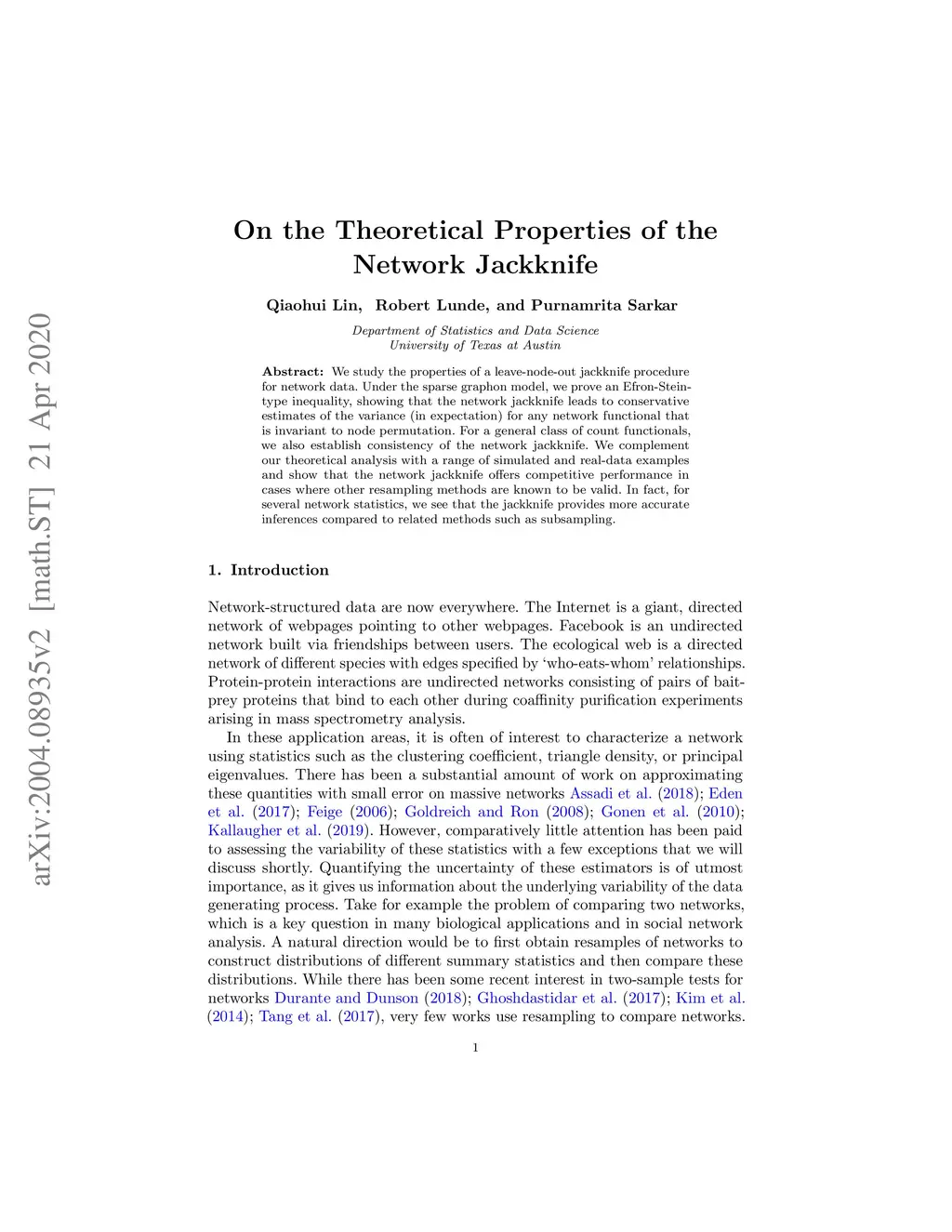 arXiv:2004.08935v2 [math.ST] 21 Apr 2020

On the Theoretical Properties of the Network Jackknife

Qiaohui Lin, Robert Lunde, and Purnamrita Sarkar

Department of Statistics and Data Science
University of Texas at Austin

Abstract: We study the properties of a leave-node-out jackknife procedure for network data. Under the sparse graphon model, we prove an Efron-Stein-type inequality, showing that the network jackknife leads to conservative estimates of the variance (in expectation) for any network functional that is invariant to node permutation. For a general class of count functionals, we also establish consistency of the network jackknife. We complement our theoretical analysis with a range of simulated and real-data examples and show that the network jackknife offers competitive performance in cases where other resampling methods are known to be valid. In fact, for several network statistics, we see that the jackknife provides more accurate inferences compared to related methods such as subsampling.

1. Introduction

Network-structured data are now everywhere. The Internet is a giant, directed network of webpages pointing to other webpages. Facebook is an undirected network built via friendships between users. The ecological web is a directed network of different species with edges specified by 'who-eats-whom' relationships. Protein-protein interactions are undirected networks consisting of pairs of bait-prey proteins that bind to each other during coaffinity purification experiments arising in mass spectrometry analysis.

In these application areas, it is often of interest to characterize a network using statistics such as the clustering coefficient, triangle density, or principal eigenvalues. There has been a substantial amount of work on approximating these quantities with small error on massive networks Assadi et al. (2018); Eden et al. (2017); Feige (2006); Goldreich and Ron (2008); Gonen et al. (2010); Kallaugher et al. (2019). However, comparatively little attention has been paid to assessing the variability of these statistics with a few exceptions that we will discuss shortly. Quantifying the uncertainty of these estimators is of utmost importance, as it gives us information about the underlying variability of the data generating process. Take for example the problem of comparing two networks, which is a key question in many biological applications and in social network analysis. A natural direction would be to first obtain resamples of networks to construct distributions of different summary statistics and then compare these distributions. While there has been some recent interest in two-sample tests for networks Durante and Dunson (2018); Ghoshdastidar et al. (2017); Kim et al. (2014); Tang et al. (2017), very few works use resampling to compare networks.

1